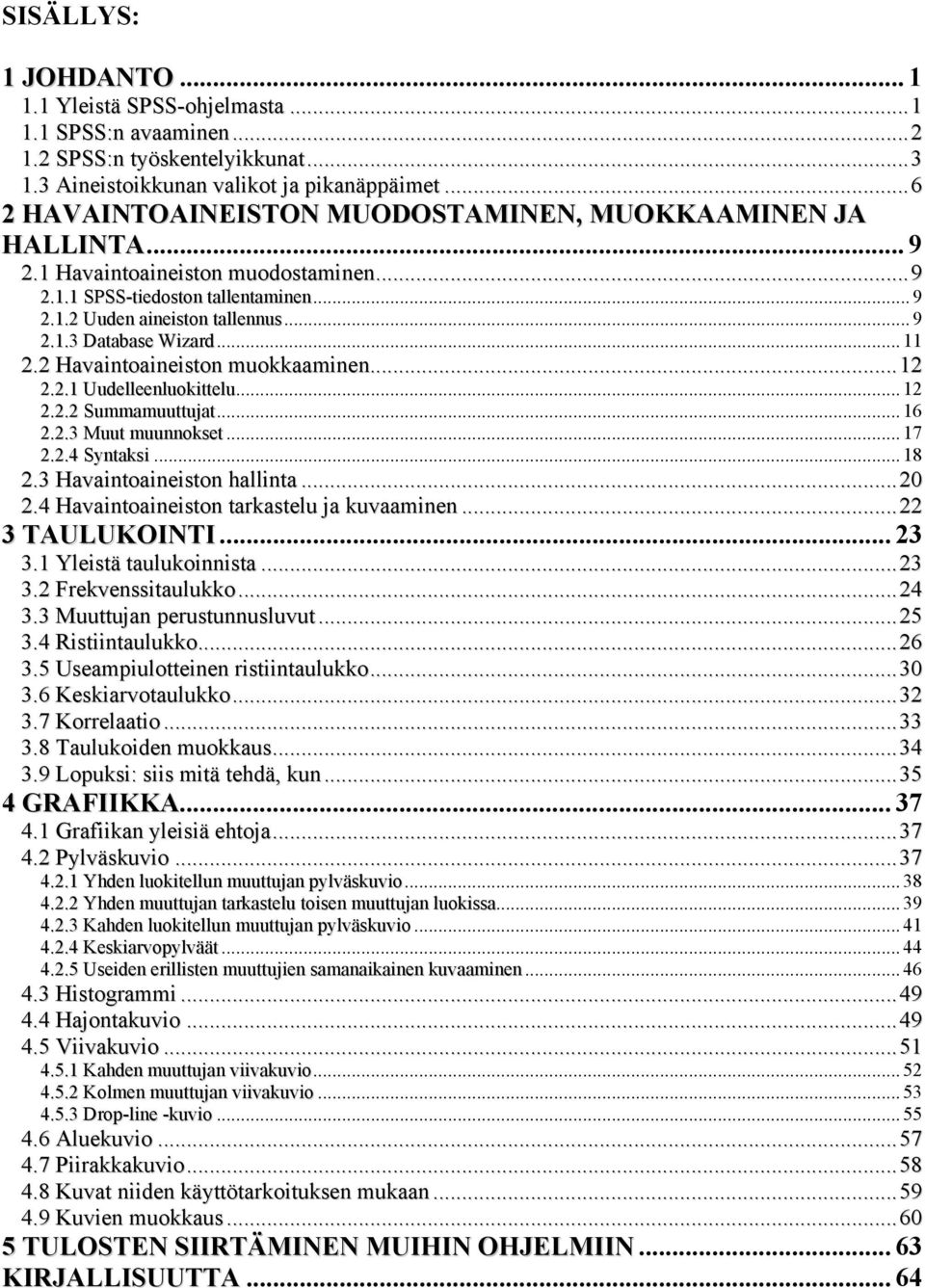 SISÄLLYS:

1 JOHDANTO ... 1
1.1 Yleistä SPSS-ohjelmasta ... 1
1.1 SPSS:n avaaminen ... 2
1.2 SPSS:n työskentelyikkunat ... 3
1.3 Aineistoikkunan valikot ja pikanäppäimet ... 6
2 HAVAINTOAINEISTON MUODOSTAMINEN, MUOKKAAMINEN JA HALLINTA ... 9
2.1 Havaintoaineiston muodostaminen ... 9
2.1.1 SPSS-tiedoston tallentaminen ... 9
2.1.2 Uuden aineiston tallennus ... 9
2.1.3 Database Wizard ... 11
2.2 Havaintoaineiston muokkaaminen ... 12
2.2.1 Uudelleenluokittelu ... 12
2.2.2 Summamuuttujat ... 16
2.2.3 Muut muunnokset ... 17
2.2.4 Syntaksi ... 18
2.3 Havaintoaineiston hallinta ... 20
2.4 Havaintoaineiston tarkastelu ja kuvaaminen ... 22
3 TAULUKOINTI ... 23
3.1 Yleistä taulukoinnista ... 23
3.2 Frekvenssitaulukko ... 24
3.3 Muuttujan perustunnusluvut ... 25
3.4 Ristiintaulukko ... 26
3.5 Useampiulotteinen ristiintaulukko ... 30
3.6 Keskiarvotaulukko ... 32
3.7 Korrelaatio ... 33
3.8 Taulukoiden muokkaus ... 34
3.9 Lopuksi: siis mitä tehdä, kun ... 35
4 GRAFIIKKA ... 37
4.1 Grafiikan yleisiä ehtoja ... 37
4.2 Pylväskuvio ... 37
4.2.1 Yhden luokitellun muuttujan pylväskuvio ... 38
4.2.2 Yhden muuttujan tarkastelu toisen muuttujan luokissa ... 39
4.2.3 Kahden luokitellun muuttujan pylväskuvio ... 41
4.2.4 Keskiarvopylväät ... 44
4.2.5 Useiden erillisten muuttujien samanaikainen kuvaaminen ... 46
4.3 Histogrammi ... 49
4.4 Hajontakuvio ... 49
4.5 Viivakuvio ... 51
4.5.1 Kahden muuttujan viivakuvio ... 52
4.5.2 Kolmen muuttujan viivakuvio ... 53
4.5.3 Drop-line -kuvio ... 55
4.6 Aluekuvio ... 57
4.7 Piirakkakuvio ... 58
4.8 Kuvat niiden käyttötarkoituksen mukaan ... 59
4.9 Kuvien muokkaus ... 60
5 TULOSTEN SIIRTÄMINEN MUIHIN OHJELMIIN ... 63
KIRJALLISUUTTA ... 64